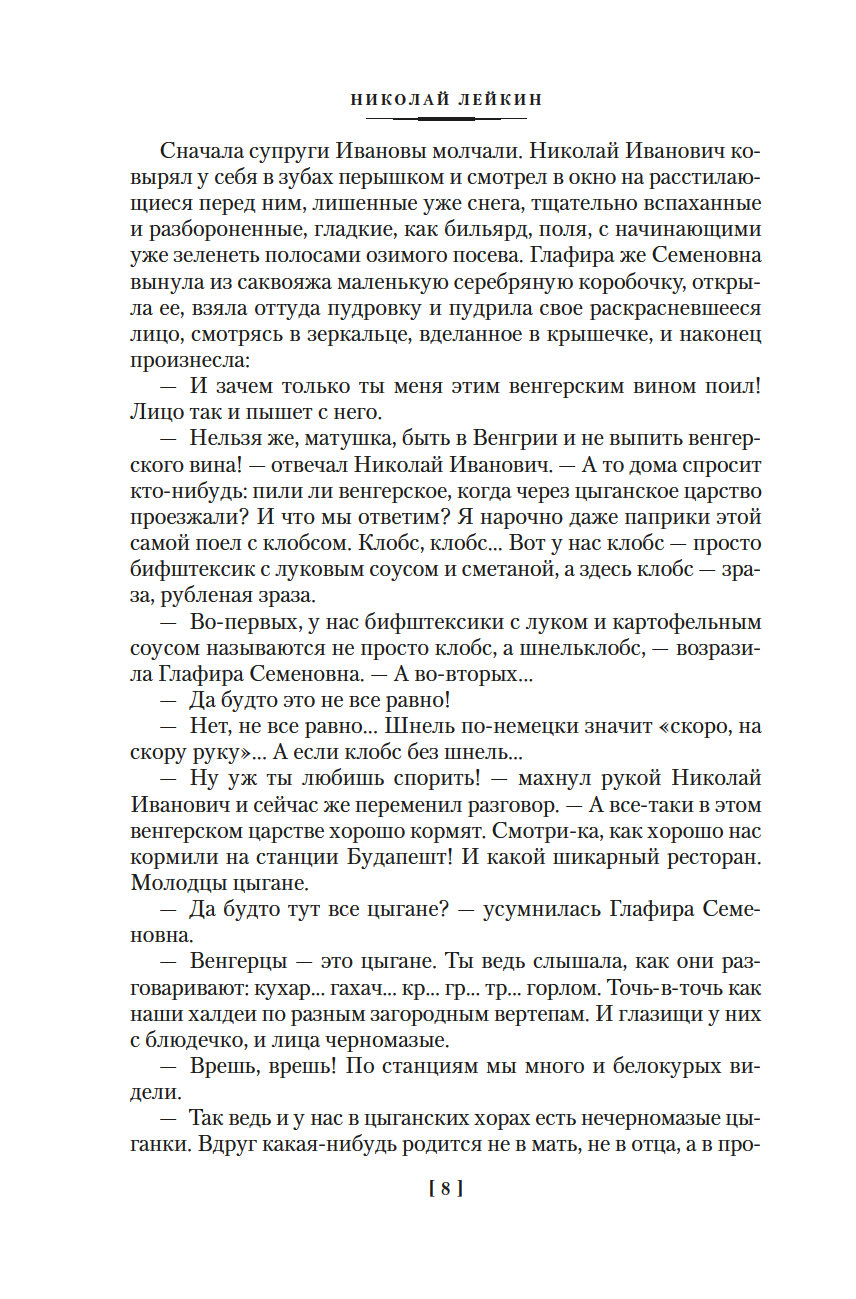 НИКОЛАЙ ЛЕЙКИН

Сначала супруги Ивановы молчали. Николай Иванович ковырял у себя в зубах перышком и смотрел в окно на расстилающиеся перед ним, лишенные уже снега, тщательно вспаханные и разбороненные, гладкие, как бильярд, поля, с начинающими уже зеленеть полосами озимого посева. Глафира же Семеновна вынула из саквояжа маленькую серебряную коробочку, открыла ее, взяла оттуда пудровку и пудрила свое раскрасневшееся лицо, смотрясь в зеркальце, вделанное в крышечке, и наконец произнесла:

— И зачем только ты меня этим венгерским вином поил! Лицо так и пышет с него.

— Нельзя же, матушка, быть в Венгрии и не выпить венгерского вина! — отвечал Николай Иванович. — А то дома спросит кто-нибудь: пили ли венгерское, когда через цыганское царство проезжали? И что мы ответим? Я нарочно даже паприки этой самой поел с клобсом. Клобс, клобс... Вот у нас клобс — просто бифштексик с луковым соусом и сметаной, а здесь клобс — зраза, рубленая зраза.

— Во-первых, у нас бифштексики с луком и картофельным соусом называются не просто клобс, а шнельклобс, — возразила Глафира Семеновна. — А во-вторых...

— Да будто это не все равно!

— Нет, не все равно... Шнель по-немецки значит «скоро, на скору руку»... А если клобс без шнель...

— Ну уж ты любишь спорить! — махнул рукой Николай Иванович и сейчас же переменил разговор. — А все-таки в этом венгерском царстве хорошо кормят. Смотри-ка, как хорошо нас кормили на станции Будапешт! И какой шикарный ресторан. Молодцы цыгане.

— Да будто тут все цыгане? — усумнилась Глафира Семеновна.

— Венгерцы — это цыгане. Ты ведь слышала, как они разговаривают: кухар... гахач... кр... гр... тр... горлом. Точь-в-точь как наши халдеи по разным загородным вертепам. И глазищи у них с блюдечко, и лица черномазые.

— Врешь, врешь! По станциям мы много и белокурых видели.

— Так ведь и у нас в цыганских хорах есть нечерномазые цыганки. Вдруг какая-нибудь родится не в мать, не в отца, а в про-

[ 8 ]